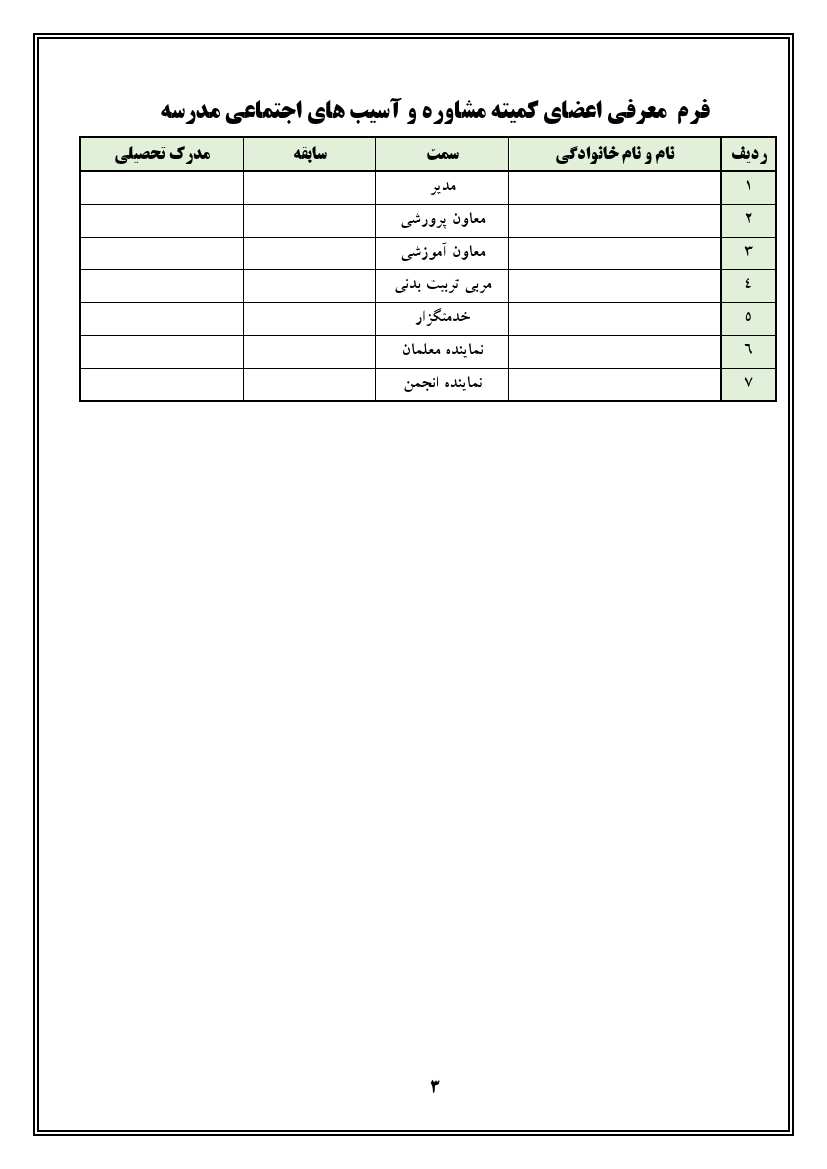 فرم معرفی اعضای کمیته مشاوره و آسیب های اجتماعی مدرسه

| ردیف | نام و نام خانوادگی | سمت | سابقه | مدرک تحصیلی |
|---|---|---|---|---|
| ۱ | | مدیر | | |
| ۲ | | معاون پرورشی | | |
| ۳ | | معاون آموزشی | | |
| ٤ | | مربی تربیت بدنی | | |
| ٥ | | خدمتگزار | | |
| ٦ | | نماینده معلمان | | |
| ۷ | | نماینده انجمن | | |

۳